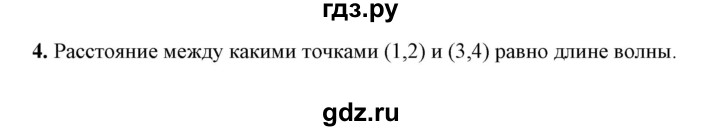 гдз.ру

**4.** Расстояние между какими точками (1,2) и (3,4) равно длине волны.

gdz.ru